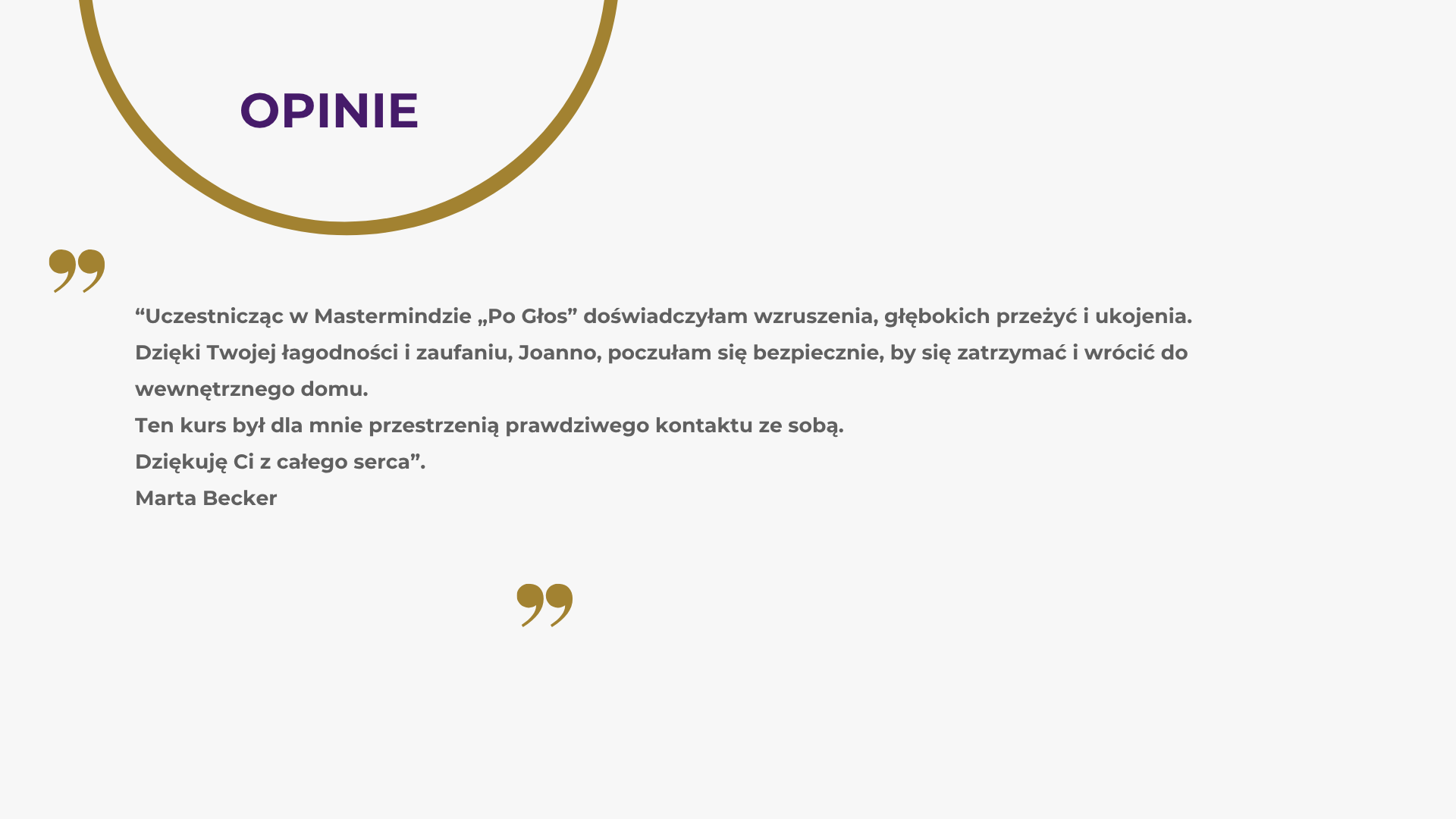 OPINIE

"Uczestnicząc w Mastermindzie „Po Głos" doświadczyłam wzruszenia, głębokich przeżyć i ukojenia. Dzięki Twojej łagodności i zaufaniu, Joanno, poczułam się bezpiecznie, by się zatrzymać i wrócić do wewnętrznego domu.

Ten kurs był dla mnie przestrzenią prawdziwego kontaktu ze sobą.

Dziękuję Ci z całego serca".

Marta Becker